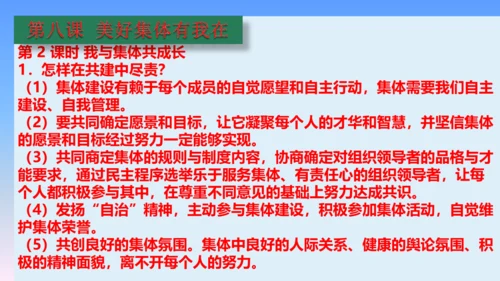 第八课 美好集体有我在

第 2 课时 我与集体共成长

1．怎样在共建中尽责?

（1）集体建设有赖于每个成员的自觉愿望和自主行动，集体需要我们自主建设、自我管理。

（2）要共同确定愿景和目标，让它凝聚每个人的才华和智慧，并坚信集体的愿景和目标经过努力一定能够实现。

（3）共同商定集体的规则与制度内容，协商确定对组织领导者的品格与才能要求，通过民主程序选举乐于服务集体、有责任心的组织领导者，让每个人都积极参与其中，在尊重不同意见的基础上努力达成共识。

（4）发扬“自治”精神，主动参与集体建设，积极参加集体活动，自觉维护集体荣誉。

（5）共创良好的集体氛围。集体中良好的人际关系、健康的舆论氛围、积极的精神面貌，离不开每个人的努力。